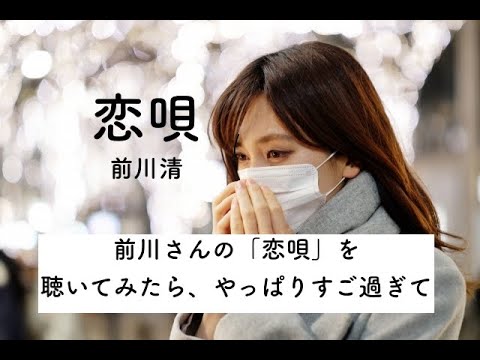 恋唄
前川清

前川さんの「恋唄」を
聴いてみたら、やっぱりすご過ぎて